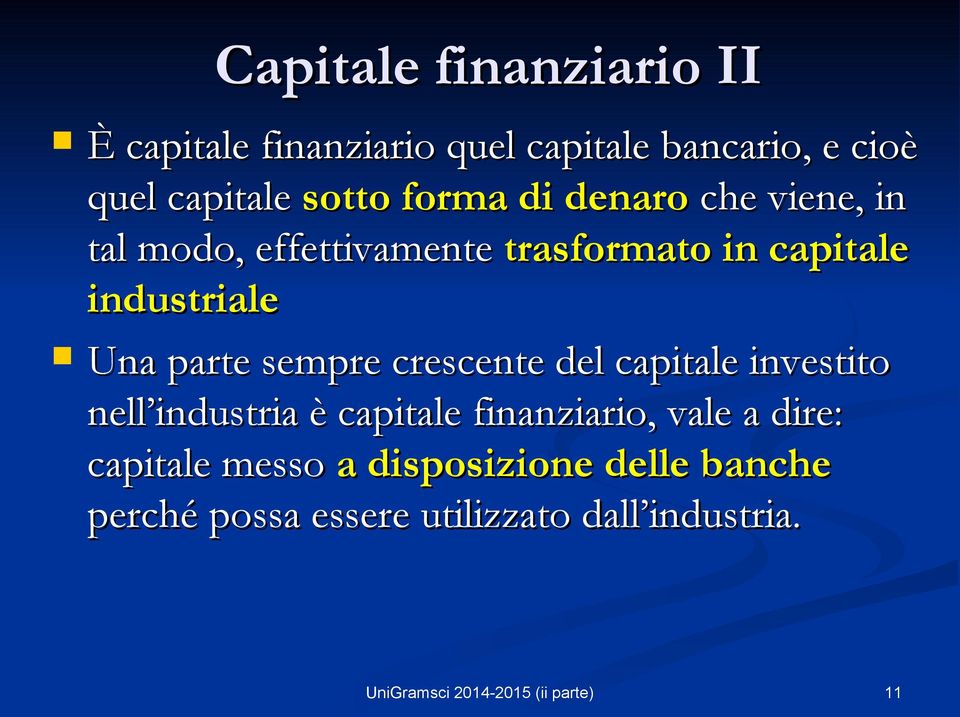 Capitale finanziario II

È capitale finanziario quel capitale bancario, e cioè quel capitale sotto forma di denaro che viene, in tal modo, effettivamente trasformato in capitale industriale

Una parte sempre crescente del capitale investito nell’industria è capitale finanziario, vale a dire: capitale messo a disposizione delle banche perché possa essere utilizzato dall’industria.

UniGramsci 2014-2015 (ii parte)

11